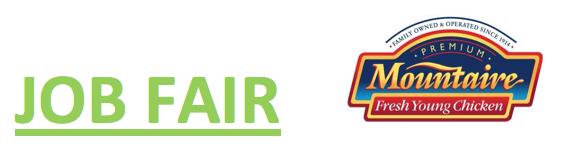 JOB FAIR

FAMILY OWNED & OPERATED SINCE 1914
PREMIUM
Mountaire
Fresh Young Chicken